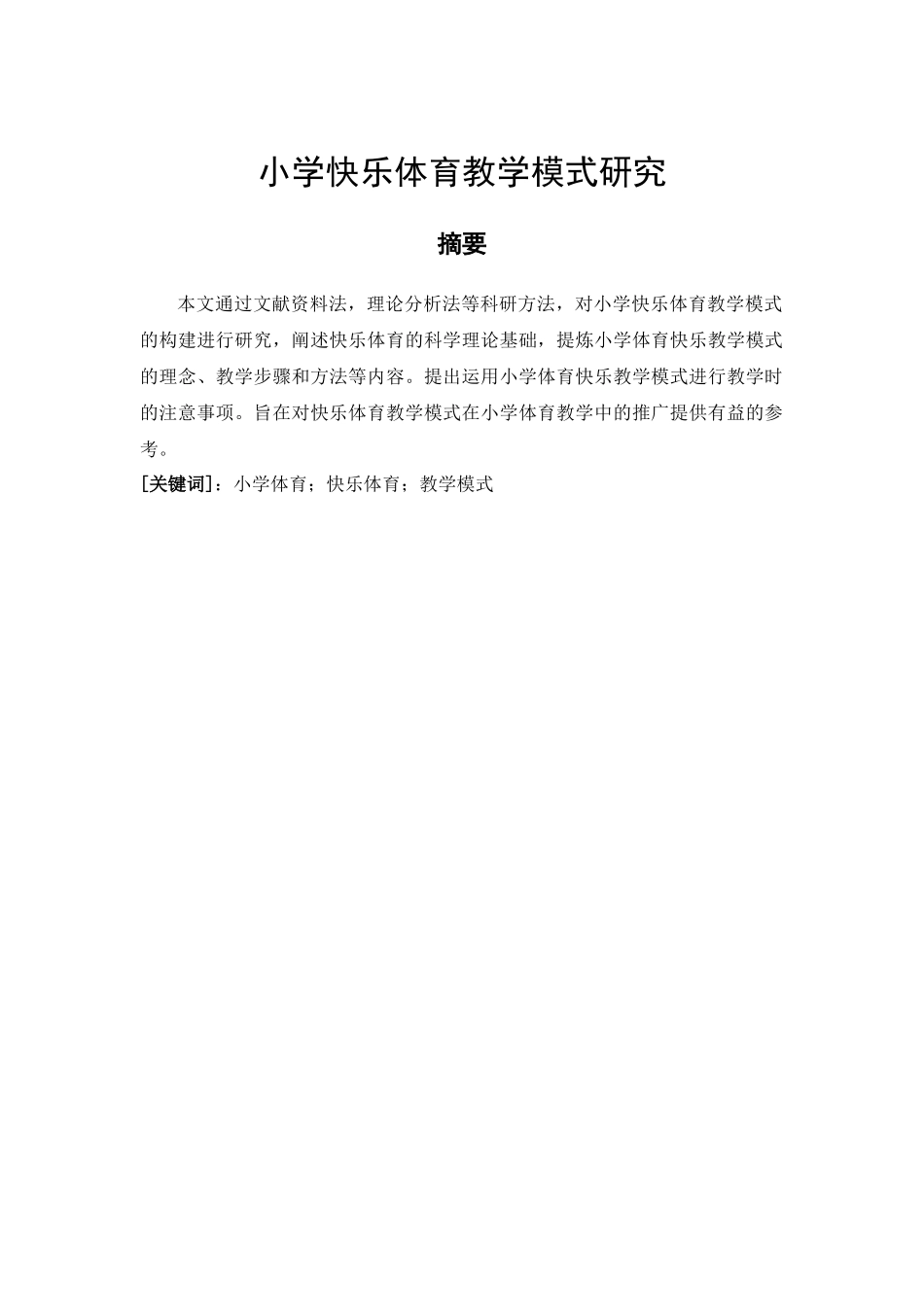 小学快乐体育教学模式研究

摘要

本文通过文献资料法，理论分析法等科研方法，对小学快乐体育教学模式的构建进行研究，阐述快乐体育的科学理论基础，提炼小学体育快乐教学模式的理念、教学步骤和方法等内容。提出运用小学体育快乐教学模式进行教学时的注意事项。旨在对快乐体育教学模式在小学体育教学中的推广提供有益的参考。

[关键词]：小学体育；快乐体育；教学模式